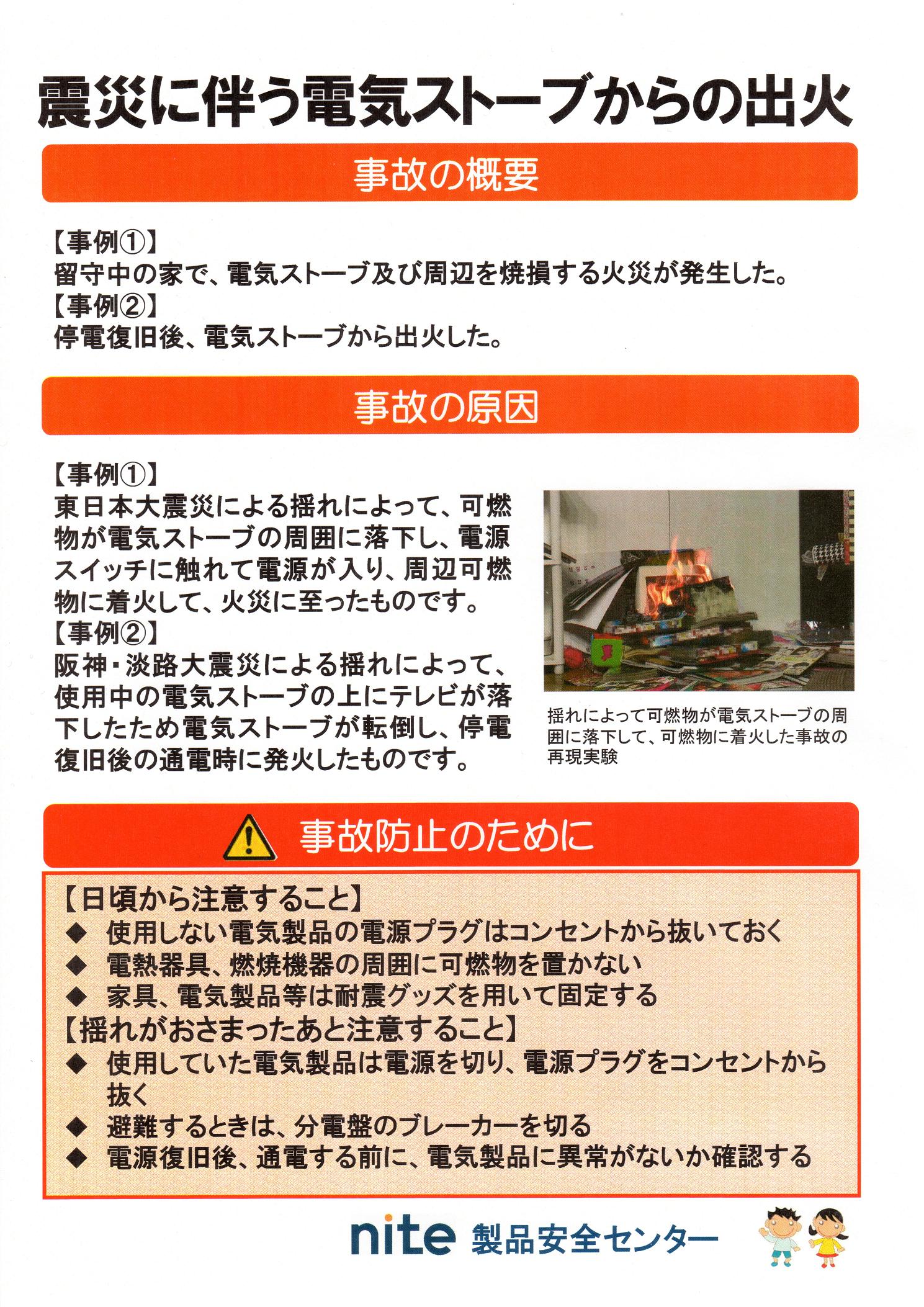 震災に伴う電気ストーブからの出火

事故の概要

【事例①】
留守中の家で、電気ストーブ及び周辺を焼損する火災が発生した。
【事例②】
停電復旧後、電気ストーブから出火した。

事故の原因

【事例①】
東日本大震災による揺れによって、可燃物が電気ストーブの周囲に落下し、電源スイッチに触れて電源が入り、周辺可燃物に着火して、火災に至ったものです。
【事例②】
阪神・淡路大震災による揺れによって、使用中の電気ストーブの上にテレビが落下したため電気ストーブが転倒し、停電復旧後の通電時に発火したものです。

揺れによって可燃物が電気ストーブの周囲に落下して、可燃物に着火した事故の再現実験

事故防止のために

【日頃から注意すること】
◆ 使用しない電気製品の電源プラグはコンセントから抜いておく
◆ 電熱器具、燃焼機器の周囲に可燃物を置かない
◆ 家具、電気製品等は耐震グッズを用いて固定する
【揺れがおさまったあと注意すること】
◆ 使用していた電気製品は電源を切り、電源プラグをコンセントから抜く
◆ 避難するときは、分電盤のブレーカーを切る
◆ 電源復旧後、通電する前に、電気製品に異常がないか確認する

nite 製品安全センター